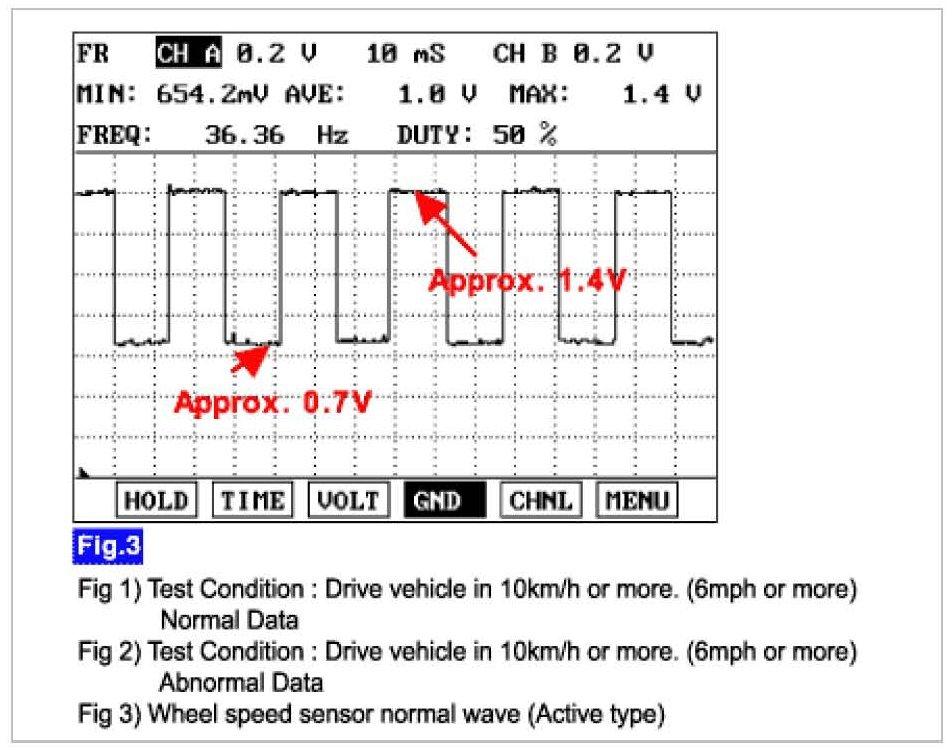 FR CH A 0.2 V 10 mS CH B 0.2 V
MIN: 654.2mV AVE: 1.0 V MAX: 1.4 V
FREQ: 36.36 Hz DUTY: 50 %

Approx. 1.4V

Approx. 0.7V

HOLD TIME VOLT GND CHNL MENU

Fig.3

Fig 1) Test Condition : Drive vehicle in 10km/h or more. (6mph or more)
Normal Data
Fig 2) Test Condition : Drive vehicle in 10km/h or more. (6mph or more)
Abnormal Data
Fig 3) Wheel speed sensor normal wave (Active type)